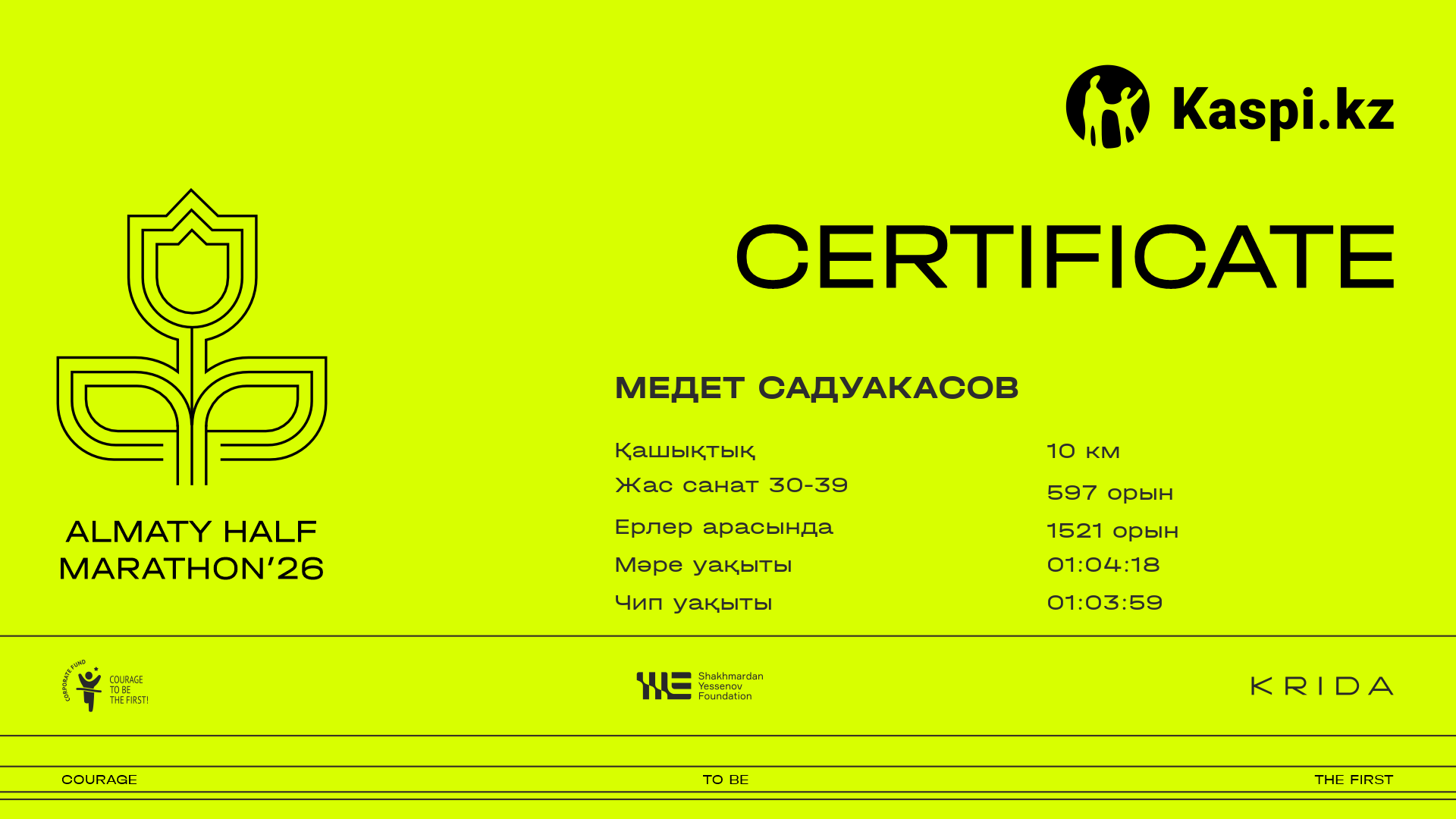 Kaspi.kz

CERTIFICATE

ALMATY HALF
MARATHON'26

МЕДЕТ САДУАКАСОВ

Қашықтық
10 км

Жас санат 30-39
597 орын

Ерлер арасында
1521 орын

Мәре уақыты
01:04:18

Чип уақыты
01:03:59

CORPORATE FUND
COURAGE
TO BE
THE FIRST!

Shakhmardan
Yessenov
Foundation

KRIDA

COURAGE

TO BE

THE FIRST